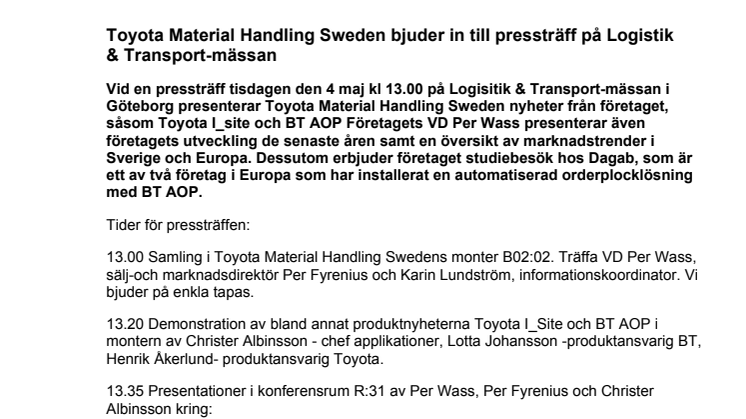 Toyota Material Handling Sweden bjuder in till pressträff på Logistik & Transport-mässan

Vid en pressträff tisdagen den 4 maj kl 13.00 på Logisitik & Transport-mässan i Göteborg presenterar Toyota Material Handling Sweden nyheter från företaget, såsom Toyota I_site och BT AOP Företagets VD Per Wass presenterar även företagets utveckling de senaste åren samt en översikt av marknadstrender i Sverige och Europa. Dessutom erbjuder företaget studiebesök hos Dagab, som är ett av två företag i Europa som har installerat en automatiserad orderplocklösning med BT AOP.

Tider för pressträffen:

13.00 Samling i Toyota Material Handling Swedens monter B02:02. Träffa VD Per Wass, sälj-och marknadsdirektör Per Fyrenius och Karin Lundström, informationskoordinator. Vi bjuder på enkla tapas.

13.20 Demonstration av bland annat produktnyheterna Toyota I_Site och BT AOP i montern av Christer Albinsson - chef applikationer, Lotta Johansson -produktansvarig BT, Henrik Åkerlund- produktansvarig Toyota.

13.35 Presentationer i konferensrum R:31 av Per Wass, Per Fyrenius och Christer Albinsson kring: